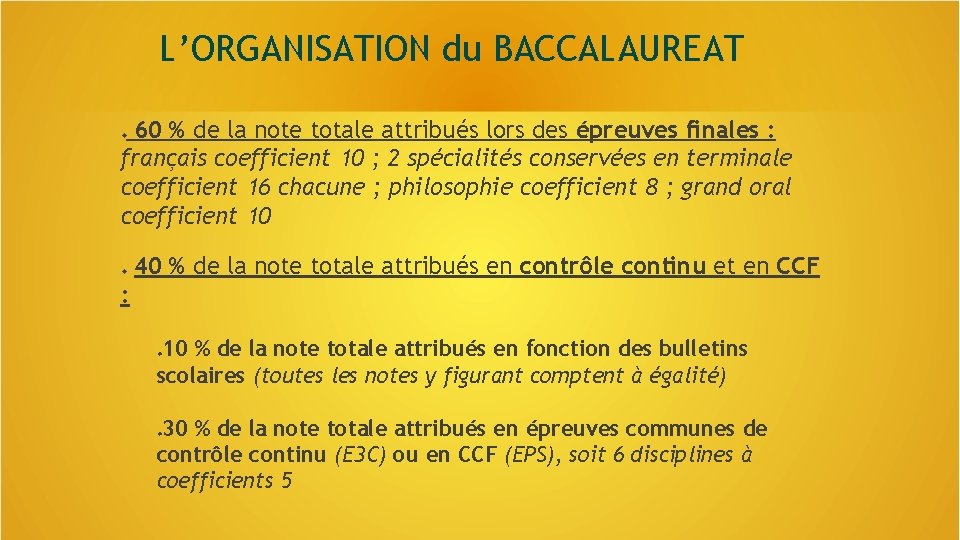 L’ORGANISATION du BACCALAUREAT

. 60 % de la note totale attribués lors des épreuves finales : français coefficient 10 ; 2 spécialités conservées en terminale coefficient 16 chacune ; philosophie coefficient 8 ; grand oral coefficient 10

. 40 % de la note totale attribués en contrôle continu et en CCF :

.10 % de la note totale attribués en fonction des bulletins scolaires (toutes les notes y figurant comptent à égalité)

.30 % de la note totale attribués en épreuves communes de contrôle continu (E3C) ou en CCF (EPS), soit 6 disciplines à coefficients 5